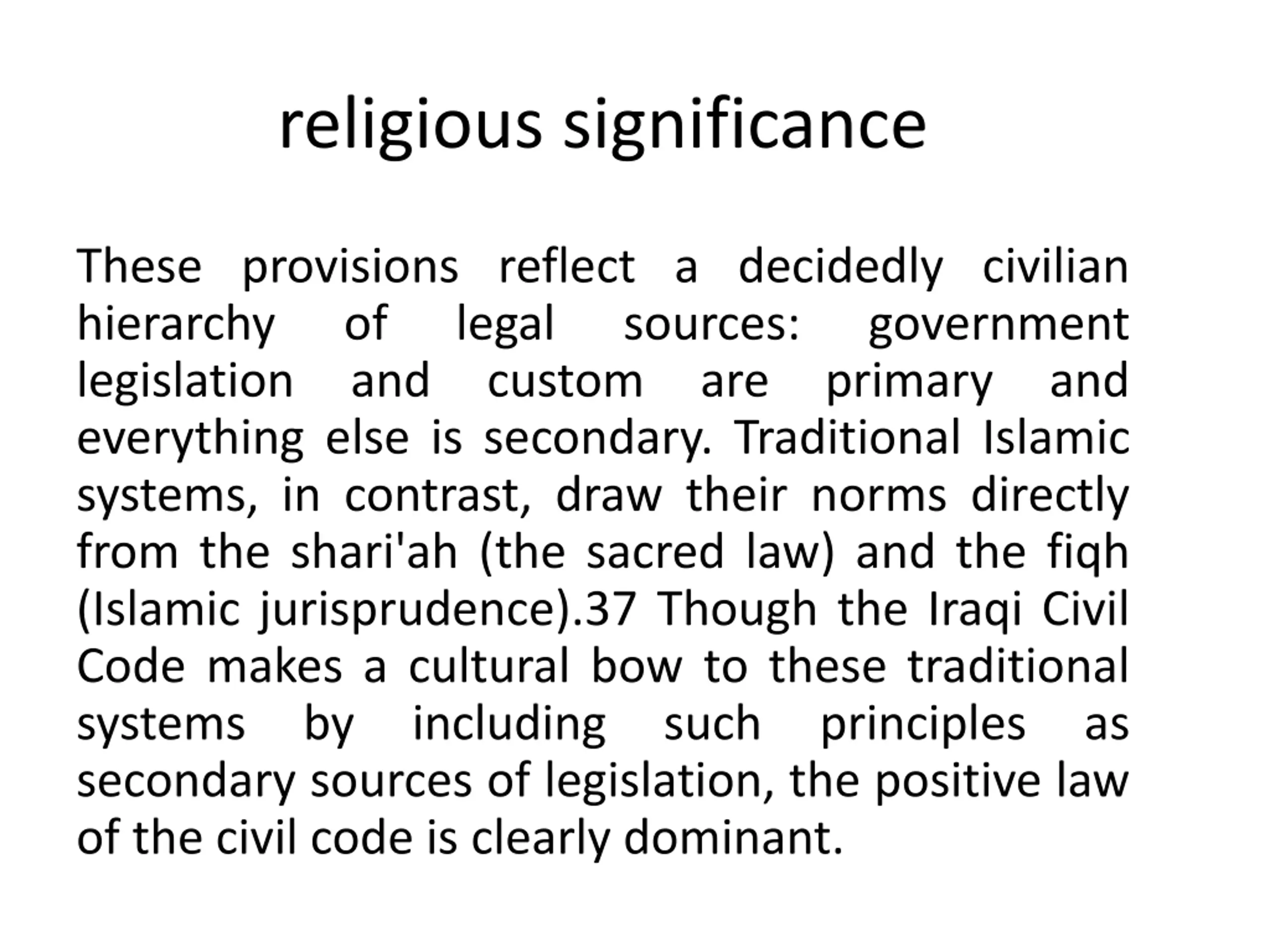 religious significance

These provisions reflect a decidedly civilian hierarchy of legal sources: government legislation and custom are primary and everything else is secondary. Traditional Islamic systems, in contrast, draw their norms directly from the shari'ah (the sacred law) and the fiqh (Islamic jurisprudence).37 Though the Iraqi Civil Code makes a cultural bow to these traditional systems by including such principles as secondary sources of legislation, the positive law of the civil code is clearly dominant.